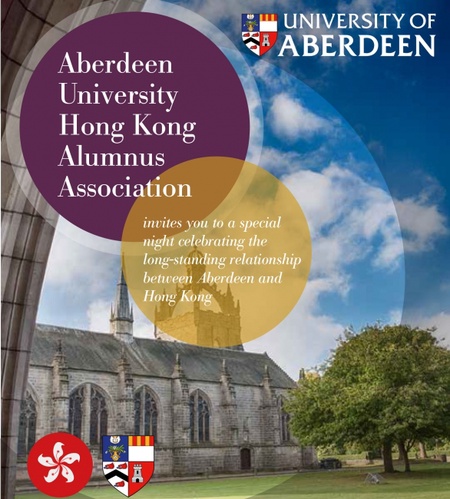 UNIVERSITY OF
ABERDEEN

Aberdeen University Hong Kong Alumnus Association

invites you to a special night celebrating the long-standing relationship between Aberdeen and Hong Kong